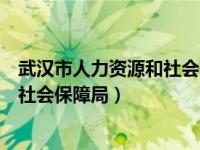 武汉市人力资源和社会
社会保障局）